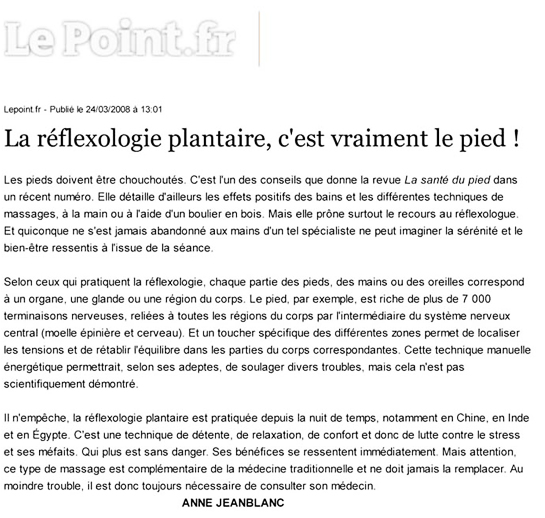 Le Point.fr

Lepoint.fr - Publié le 24/03/2008 à 13:01

La réflexologie plantaire, c'est vraiment le pied !

Les pieds doivent être chouchoutés. C'est l'un des conseils que donne la revue La santé du pied dans un récent numéro. Elle détaille d'ailleurs les effets positifs des bains et les différentes techniques de massages, à la main ou à l'aide d'un boulier en bois. Mais elle prône surtout le recours au réflexologue. Et quiconque ne s'est jamais abandonné aux mains d'un tel spécialiste ne peut imaginer la sérénité et le bien-être ressentis à l'issue de la séance.

Selon ceux qui pratiquent la réflexologie, chaque partie des pieds, des mains ou des oreilles correspond à un organe, une glande ou une région du corps. Le pied, par exemple, est riche de plus de 7 000 terminaisons nerveuses, reliées à toutes les régions du corps par l'intermédiaire du système nerveux central (moelle épinière et cerveau). Et un toucher spécifique des différentes zones permet de localiser les tensions et de rétablir l'équilibre dans les parties du corps correspondantes. Cette technique manuelle énergétique permettrait, selon ses adeptes, de soulager divers troubles, mais cela n'est pas scientifiquement démontré.

Il n'empêche, la réflexologie plantaire est pratiquée depuis la nuit de temps, notamment en Chine, en Inde et en Égypte. C'est une technique de détente, de relaxation, de confort et donc de lutte contre le stress et ses méfaits. Qui plus est sans danger. Ses bénéfices se ressentent immédiatement. Mais attention, ce type de massage est complémentaire de la médecine traditionnelle et ne doit jamais la remplacer. Au moindre trouble, il est donc toujours nécessaire de consulter son médecin.

ANNE JEANBLANC